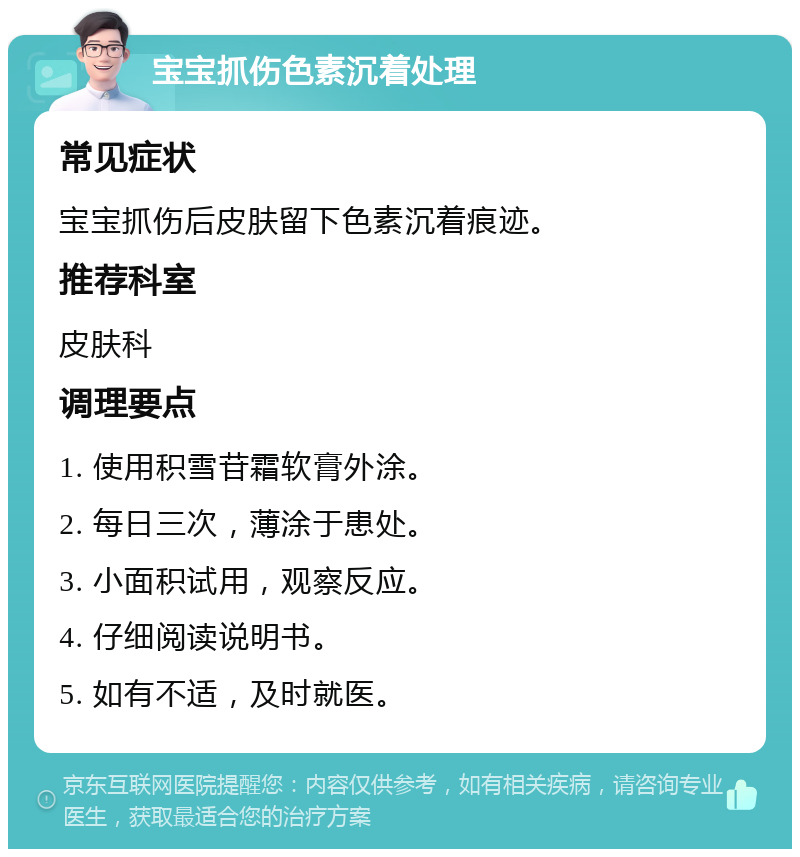 宝宝抓伤色素沉着处理

常见症状

宝宝抓伤后皮肤留下色素沉着痕迹。

推荐科室

皮肤科

调理要点

1. 使用积雪苷霜软膏外涂。

2. 每日三次，薄涂于患处。

3. 小面积试用，观察反应。

4. 仔细阅读说明书。

5. 如有不适，及时就医。

京东互联网医院提醒您：内容仅供参考，如有相关疾病，请咨询专业医生，获取最适合您的治疗方案